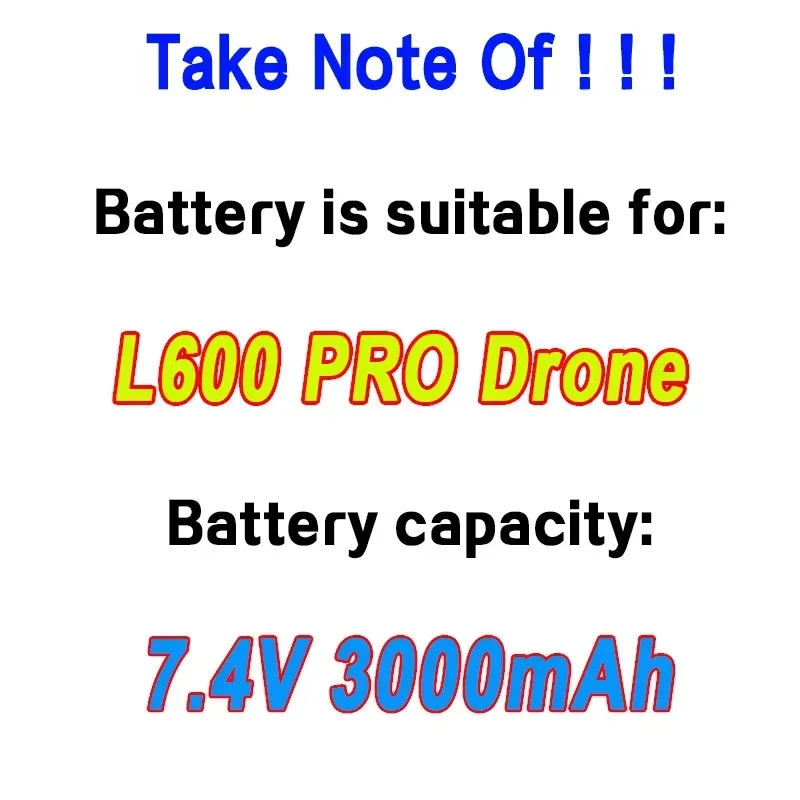 Take Note Of ! ! !

Battery is suitable for:

L600 PRO Drone

Battery capacity:

7.4V 3000mAh